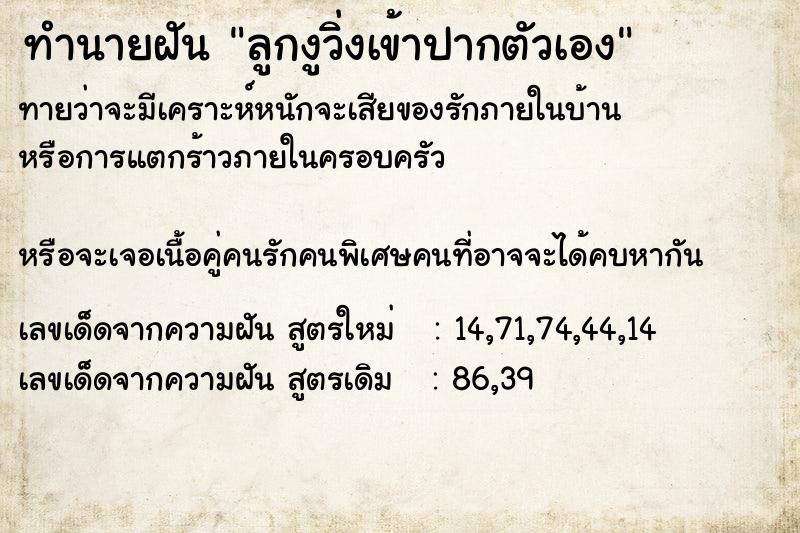 ทำนายฝัน "ลูกงูวิ่งเข้าปากตัวเอง"

ทายว่าจะมีเคราะห์หนักจะเสียของรักภายในบ้าน หรือการแตกร้าวภายในครอบครัว

หรือจะเจอเนื้อคู่คนรักคนพิเศษคนที่อาจจะได้คบหากัน

เลขเด็ดจากความฝัน สูตรใหม่ : 14,71,74,44,14
เลขเด็ดจากความฝัน สูตรเดิม : 86,39